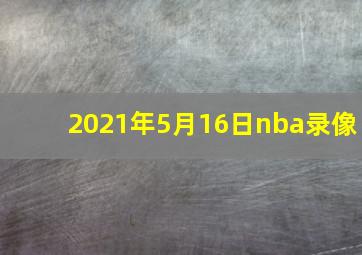 2021年5月16日nba录像